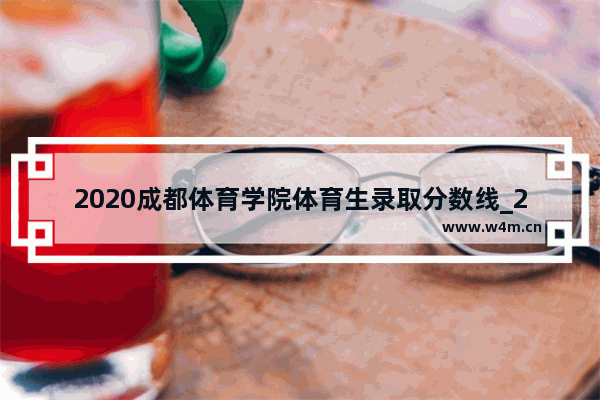 2020成都体育学院体育生录取分数线_2

www.w4m.cn